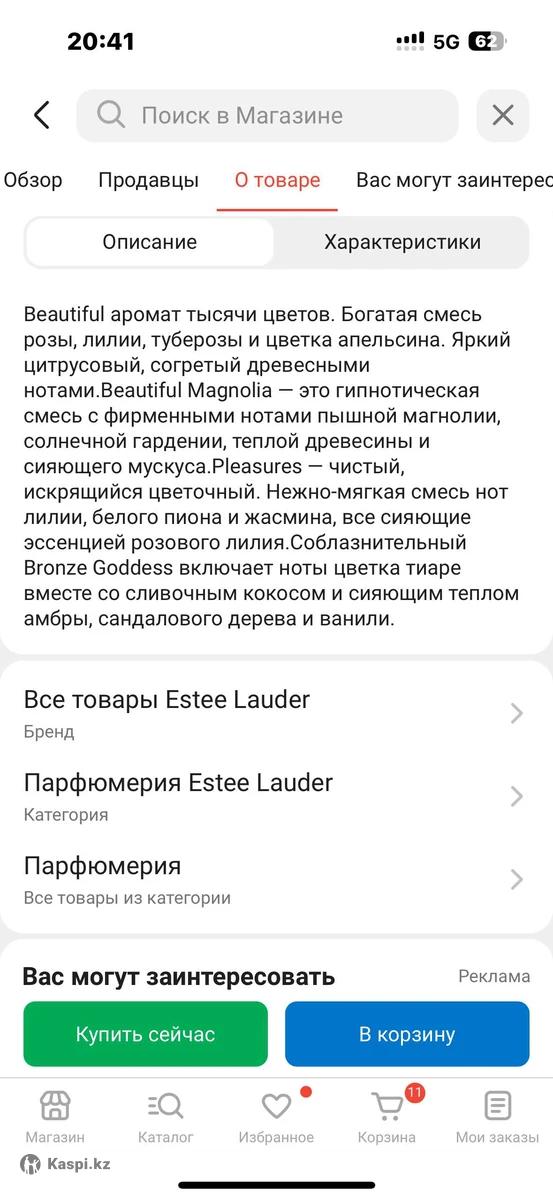 20:41
5G 62

Поиск в Магазине

Обзор Продавцы О товаре Вас могут заинтерес

Описание Характеристики

Beautiful аромат тысячи цветов. Богатая смесь розы, лилии, туберозы и цветка апельсина. Яркий цитрусовый, согретый древесными нотами.Beautiful Magnolia — это гипнотическая смесь с фирменными нотами пышной магнолии, солнечной гардении, теплой древесины и сияющего мускуса.Pleasures — чистый, искрящийся цветочный. Нежно-мягкая смесь нот лилии, белого пиона и жасмина, все сияющие эссенцией розового лилия.Соблазнительный Bronze Goddess включает ноты цветка тиаре вместе со сливочным кокосом и сияющим теплом амбры, сандалового дерева и ванили.

Все товары Estee Lauder
Бренд

Парфюмерия Estee Lauder
Категория

Парфюмерия
Все товары из категории

Вас могут заинтересовать
Реклама

Купить сейчас
В корзину

Магазин Каталог Избранное 11 Корзина Мои заказы

Kaspi.kz